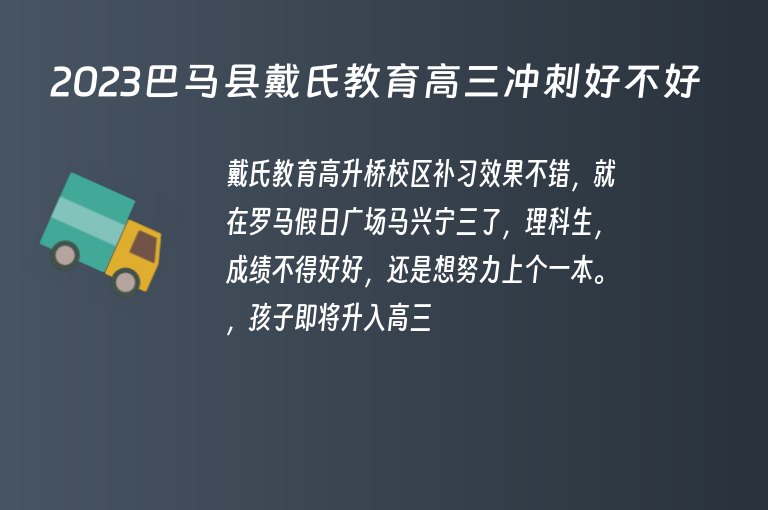 2023巴马县戴氏教育高三冲刺好不好

戴氏教育高升桥校区补习效果不错，就在罗马假日广场马兴宁三了，理科生，成绩不得好好，还是想努力上个一本。，孩子即将升入高三